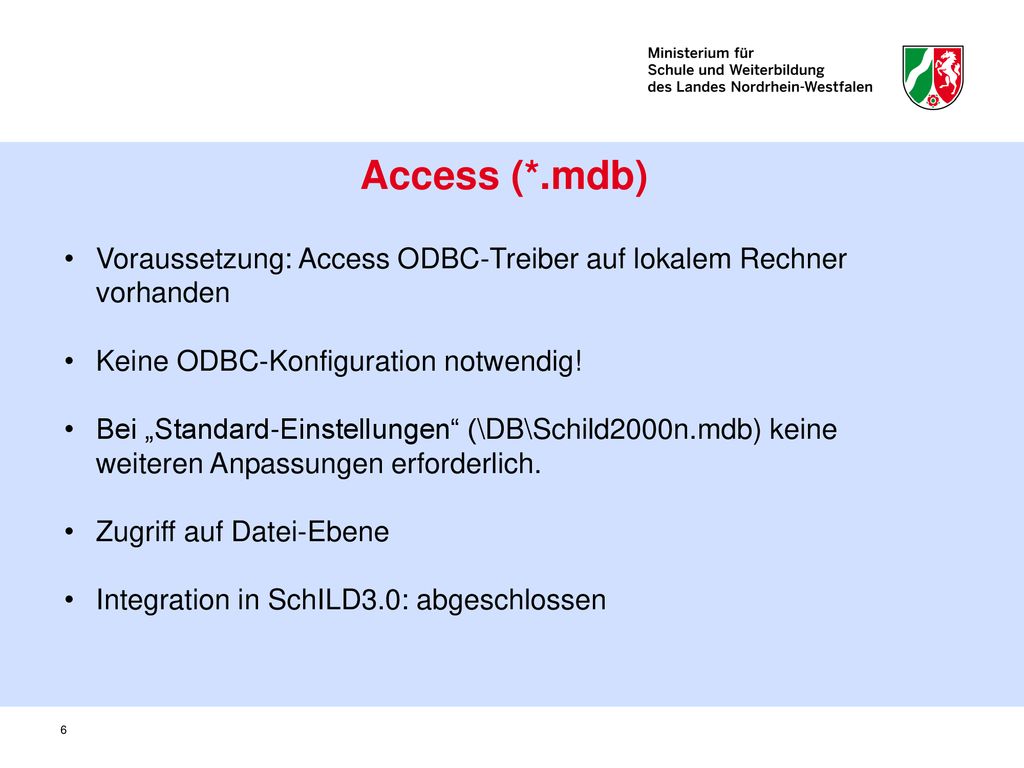 Ministerium für
Schule und Weiterbildung
des Landes Nordrhein-Westfalen

Access (*.mdb)

• Voraussetzung: Access ODBC-Treiber auf lokalem Rechner vorhanden

• Keine ODBC-Konfiguration notwendig!

• Bei „Standard-Einstellungen“ (\DB\Schild2000n.mdb) keine weiteren Anpassungen erforderlich.

• Zugriff auf Datei-Ebene

• Integration in SchILD3.0: abgeschlossen

6